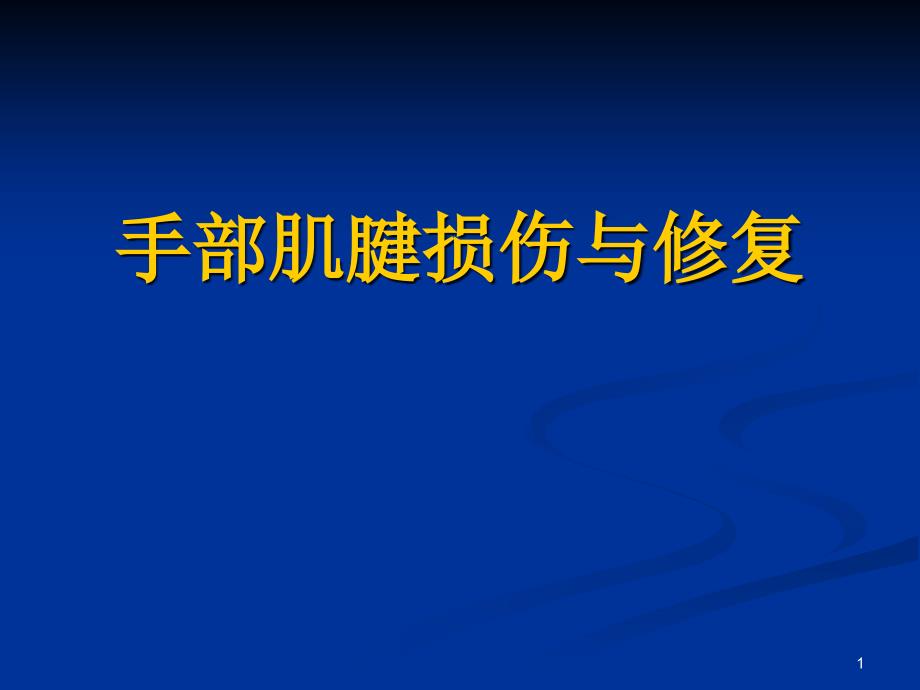 手部肌腱损伤与修复

1